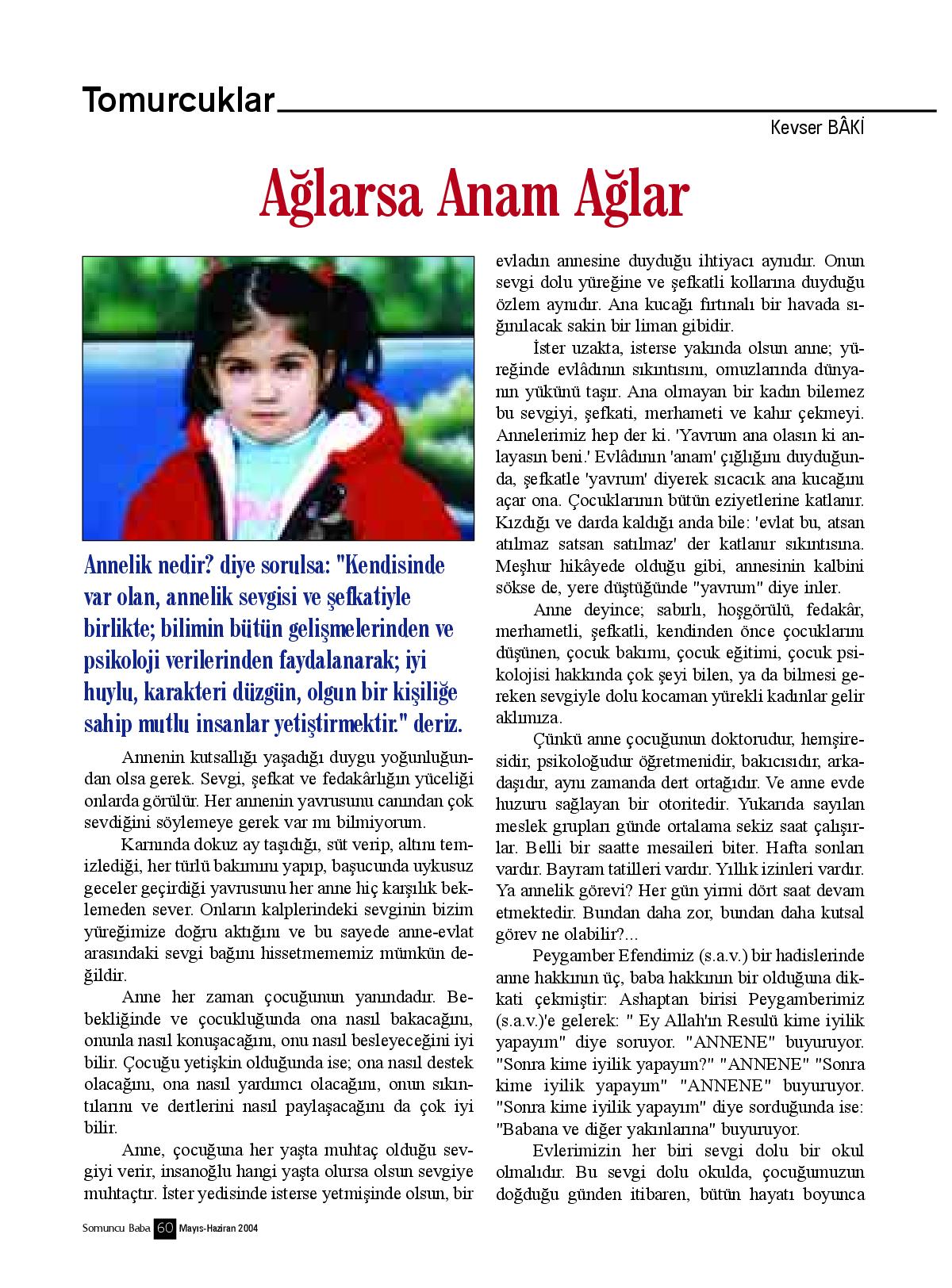 Tomurcuklar

Kevser BÂKİ

Ağlarsa Anam Ağlar

Annelik nedir? diye sorulsa: "Kendisinde var olan, annelik sevgisi ve şefkatiyle birlikte; bilimin bütün gelişmelerinden ve psikoloji verilerinden faydalanarak; iyi huylu, karakteri düzgün, olgun bir kişiliğe sahip mutlu insanlar yetiştirmektir." deriz.

Annenin kutsallığı yaşadığı duygu yoğunluğundan olsa gerek. Sevgi, şefkat ve fedakârlığın yüceliği onlarda görülür. Her annenin yavrusunu canından çok sevdiğini söylemeye gerek var mı bilmiyorum.

Karnında dokuz ay taşıdığı, süt verip, altını temizlediği, her türlü bakımını yapıp, başucunda uykusuz geceler geçirdiği yavrusunu her anne hiç karşılık beklemeden sever. Onların kalplerindeki sevginin bizim yüreğimize doğru aktığını ve bu sayede anne-evlat arasındaki sevgi bağını hissetmememiz mümkün değildir.

Anne her zaman çocuğunun yanındadır. Bebekliğinde ve çocukluğunda ona nasıl bakacağını, onunla nasıl konuşacağını, onu nasıl besleyeceğini iyi bilir. Çocuğu yetişkin olduğunda ise; ona nasıl destek olacağını, ona nasıl yardımcı olacağını, onun sıkıntılarını ve dertlerini nasıl paylaşacağını da çok iyi bilir.

Anne, çocuğuna her yaşta muhtaç olduğu sevgiyi verir, insanoğlu hangi yaşta olursa olsun sevgiye muhtaçtır. İster yedisinde isterse yetmişinde olsun, bir evladın annesine duyduğu ihtiyacı aynıdır. Onun sevgi dolu yüreğine ve şefkatli kollarına duyduğu özlem aynıdır. Ana kucağı fırtınalı bir havada sığınılacak sakin bir liman gibidir.

İster uzakta, isterse yakında olsun anne; yüreğinde evlâdının sıkıntısını, omuzlarında dünyanın yükünü taşır. Ana olmayan bir kadın bilemez bu sevgiyi, şefkati, merhameti ve kahır çekmeyi. Annelerimiz hep der ki. 'Yavrum ana olasın ki anlayasın beni.' Evlâdının 'anam' çığlığını duyduğunda, şefkatle 'yavrum' diyerek sıcacık ana kucağını açar ona. Çocuklarının bütün eziyetlerine katlanır. Kızdığı ve darda kaldığı anda bile: 'evlat bu, atsan atılmaz satsan satılmaz' der katlanır sıkıntısına. Meşhur hikâyede olduğu gibi, annesinin kalbini sökse de, yere düştüğünde "yavrum" diye inler.

Anne deyince; sabırlı, hoşgörülü, fedakâr, merhametli, şefkatli, kendinden önce çocuklarını düşünen, çocuk bakımı, çocuk eğitimi, çocuk psikolojisi hakkında çok şeyi bilen, ya da bilmesi gereken sevgiyle dolu kocaman yürekli kadınlar gelir aklımıza.

Çünkü anne çocuğunun doktorudur, hemşiresidir, psikoloğudur öğretmenidir, bakıcısıdır, arkadaşıdır, aynı zamanda dert ortağıdır. Ve anne evde huzuru sağlayan bir otoritedir. Yukarıda sayılan meslek grupları günde ortalama sekiz saat çalışırlar. Belli bir saatte mesaileri biter. Hafta sonları vardır. Bayram tatilleri vardır. Yıllık izinleri vardır. Ya annelik görevi? Her gün yirmi dört saat devam etmektedir. Bundan daha zor, bundan daha kutsal görev ne olabilir?...

Peygamber Efendimiz (s.a.v.) bir hadislerinde anne hakkının üç, baba hakkının bir olduğuna dikkati çekmiştir: Ashaptan birisi Peygamberimiz (s.a.v.)'e gelerek: " Ey Allah'ın Resulü kime iyilik yapayım" diye soruyor. "ANNENE" buyuruyor. "Sonra kime iyilik yapayım?" "ANNENE" "Sonra kime iyilik yapayım" "ANNENE" buyuruyor. "Sonra kime iyilik yapayım" diye sorduğunda ise: "Babana ve diğer yakınlarına" buyuruyor.

Evlerimizin her biri sevgi dolu bir okul olmalıdır. Bu sevgi dolu okulda, çocuğumuzun doğduğu günden itibaren, bütün hayatı boyunca

Somuncu Baba 60 Mayıs-Haziran 2004